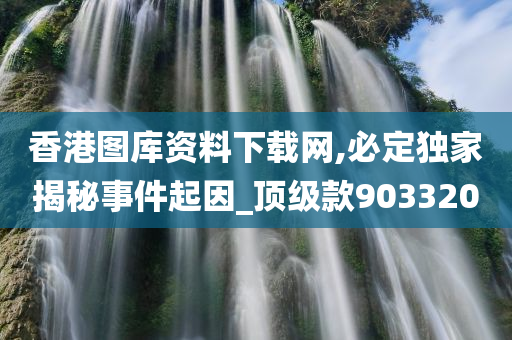 香港图库资料下载网,必定独家揭秘事件起因_顶级款903320